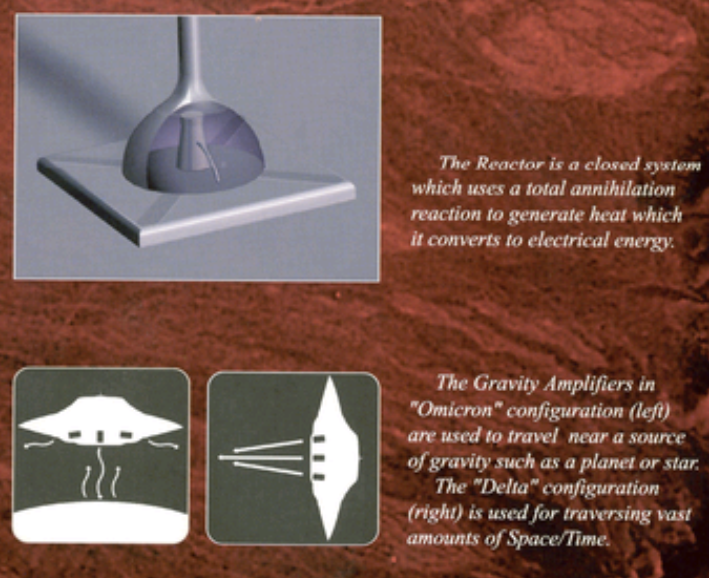 The Reactor is a closed system which uses a total annihilation reaction to generate heat which it converts to electrical energy.

The Gravity Amplifiers in "Omicron" configuration (left) are used to travel near a source of gravity such as a planet or star.

The "Delta" configuration (right) is used for traversing vast amounts of Space/Time.